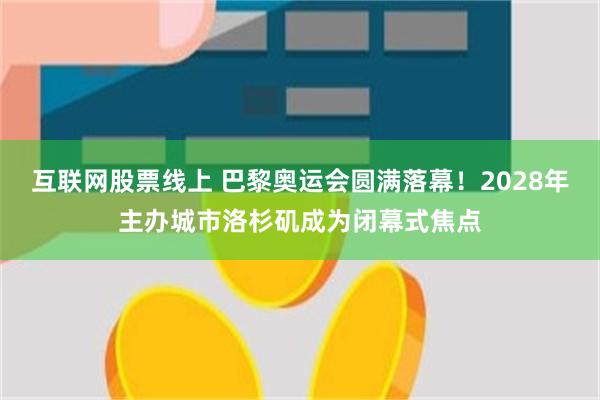 互联网股票线上 巴黎奥运会圆满落幕！2028年主办城市洛杉矶成为闭幕式焦点